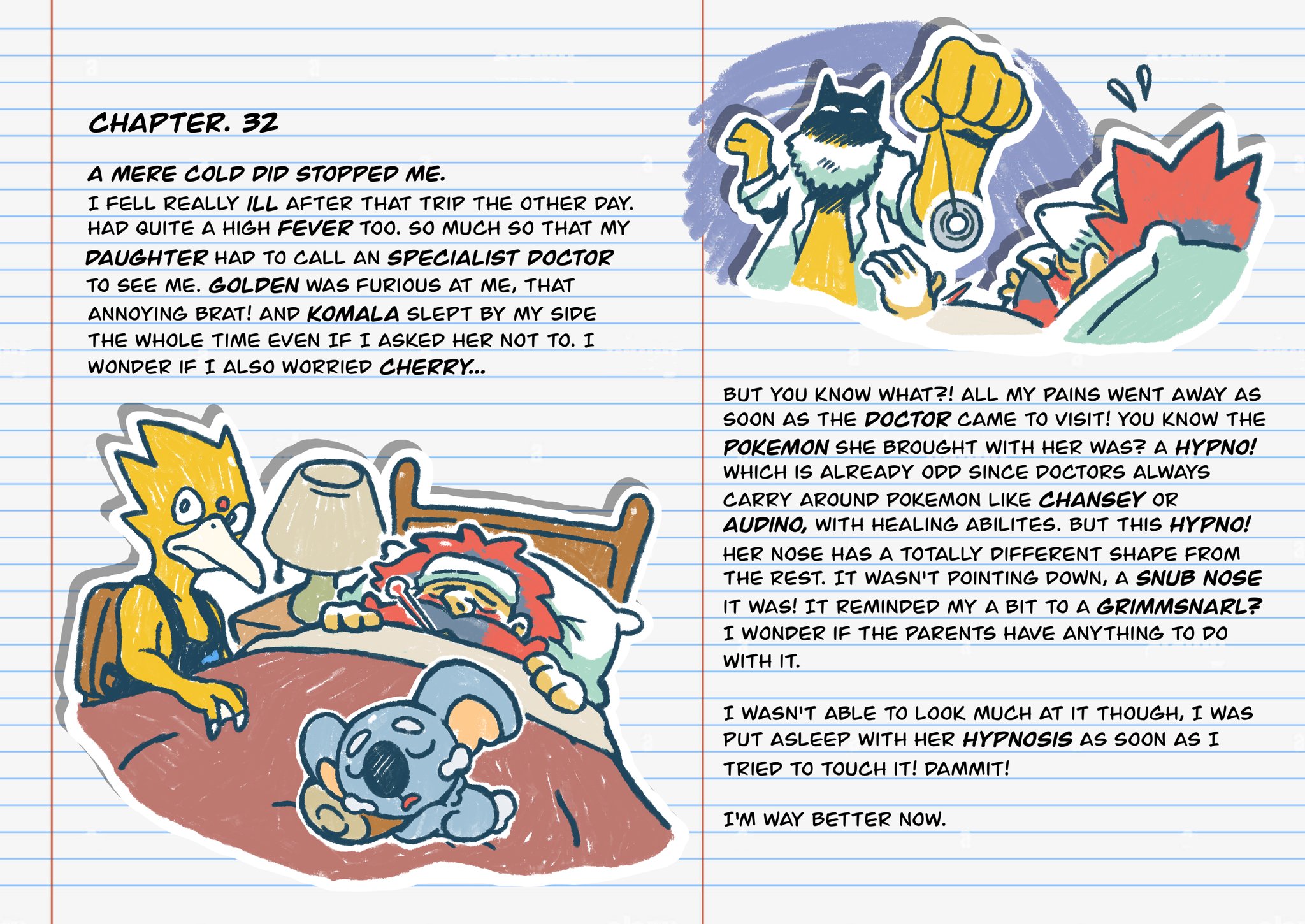 CHAPTER. 32

A MERE COLD DID STOPPED ME.

I FELL REALLY ILL AFTER THAT TRIP THE OTHER DAY. HAD QUITE A HIGH FEVER TOO. SO MUCH SO THAT MY DAUGHTER HAD TO CALL AN SPECIALIST DOCTOR TO SEE ME. GOLDEN WAS FURIOUS AT ME, THAT ANNOYING BRAT! AND KOMALA SLEPT BY MY SIDE THE WHOLE TIME EVEN IF I ASKED HER NOT TO. I WONDER IF I ALSO WORRIED CHERRY...

BUT YOU KNOW WHAT?! ALL MY PAINS WENT AWAY AS SOON AS THE DOCTOR CAME TO VISIT! YOU KNOW THE POKEMON SHE BROUGHT WITH HER WAS? A HYPNO! WHICH IS ALREADY ODD SINCE DOCTORS ALWAYS CARRY AROUND POKEMON LIKE CHANSEY OR AUDINO, WITH HEALING ABILITES. BUT THIS HYPNO! HER NOSE HAS A TOTALLY DIFFERENT SHAPE FROM THE REST. IT WASN'T POINTING DOWN, A SNUB NOSE IT WAS! IT REMINDED MY A BIT TO A GRIMMSNARL? I WONDER IF THE PARENTS HAVE ANYTHING TO DO WITH IT.

I WASN'T ABLE TO LOOK MUCH AT IT THOUGH, I WAS PUT ASLEEP WITH HER HYPNOSIS AS SOON AS I TRIED TO TOUCH IT! DAMMIT!

I'M WAY BETTER NOW.